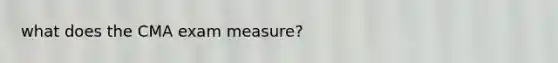 what does the CMA exam measure?